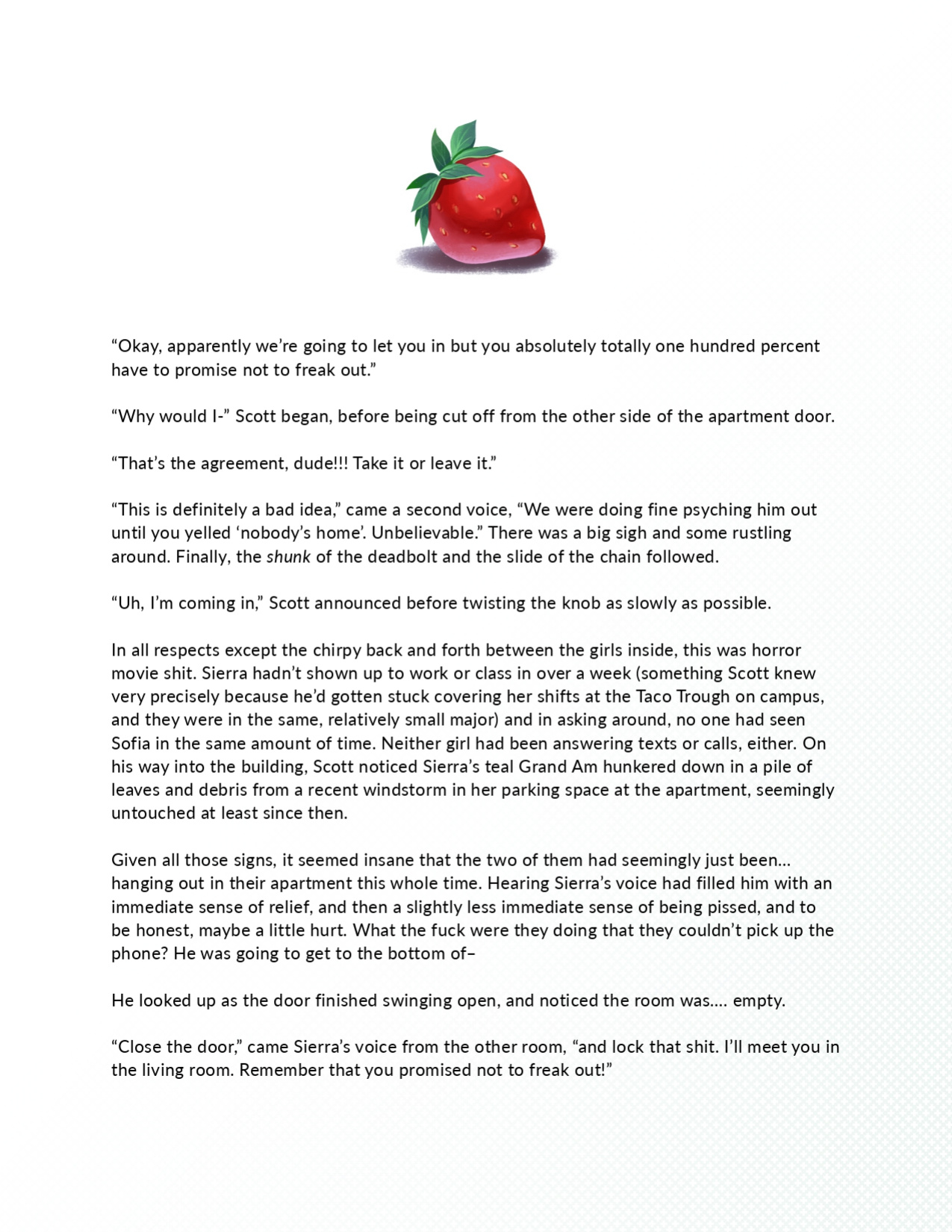 "Okay, apparently we're going to let you in but you absolutely totally one hundred percent have to promise not to freak out."

"Why would I-" Scott began, before being cut off from the other side of the apartment door.

"That's the agreement, dude!!! Take it or leave it."

"This is definitely a bad idea," came a second voice, "We were doing fine psyching him out until you yelled 'nobody's home'. Unbelievable." There was a big sigh and some rustling around. Finally, the shunk of the deadbolt and the slide of the chain followed.

"Uh, I'm coming in," Scott announced before twisting the knob as slowly as possible.

In all respects except the chirpy back and forth between the girls inside, this was horror movie shit. Sierra hadn't shown up to work or class in over a week (something Scott knew very precisely because he'd gotten stuck covering her shifts at the Taco Trough on campus, and they were in the same, relatively small major) and in asking around, no one had seen Sofia in the same amount of time. Neither girl had been answering texts or calls, either. On his way into the building, Scott noticed Sierra's teal Grand Am hunkered down in a pile of leaves and debris from a recent windstorm in her parking space at the apartment, seemingly untouched at least since then.

Given all those signs, it seemed insane that the two of them had seemingly just been... hanging out in their apartment this whole time. Hearing Sierra's voice had filled him with an immediate sense of relief, and then a slightly less immediate sense of being pissed, and to be honest, maybe a little hurt. What the fuck were they doing that they couldn't pick up the phone? He was going to get to the bottom of–

He looked up as the door finished swinging open, and noticed the room was.... empty.

"Close the door," came Sierra's voice from the other room, "and lock that shit. I'll meet you in the living room. Remember that you promised not to freak out!"